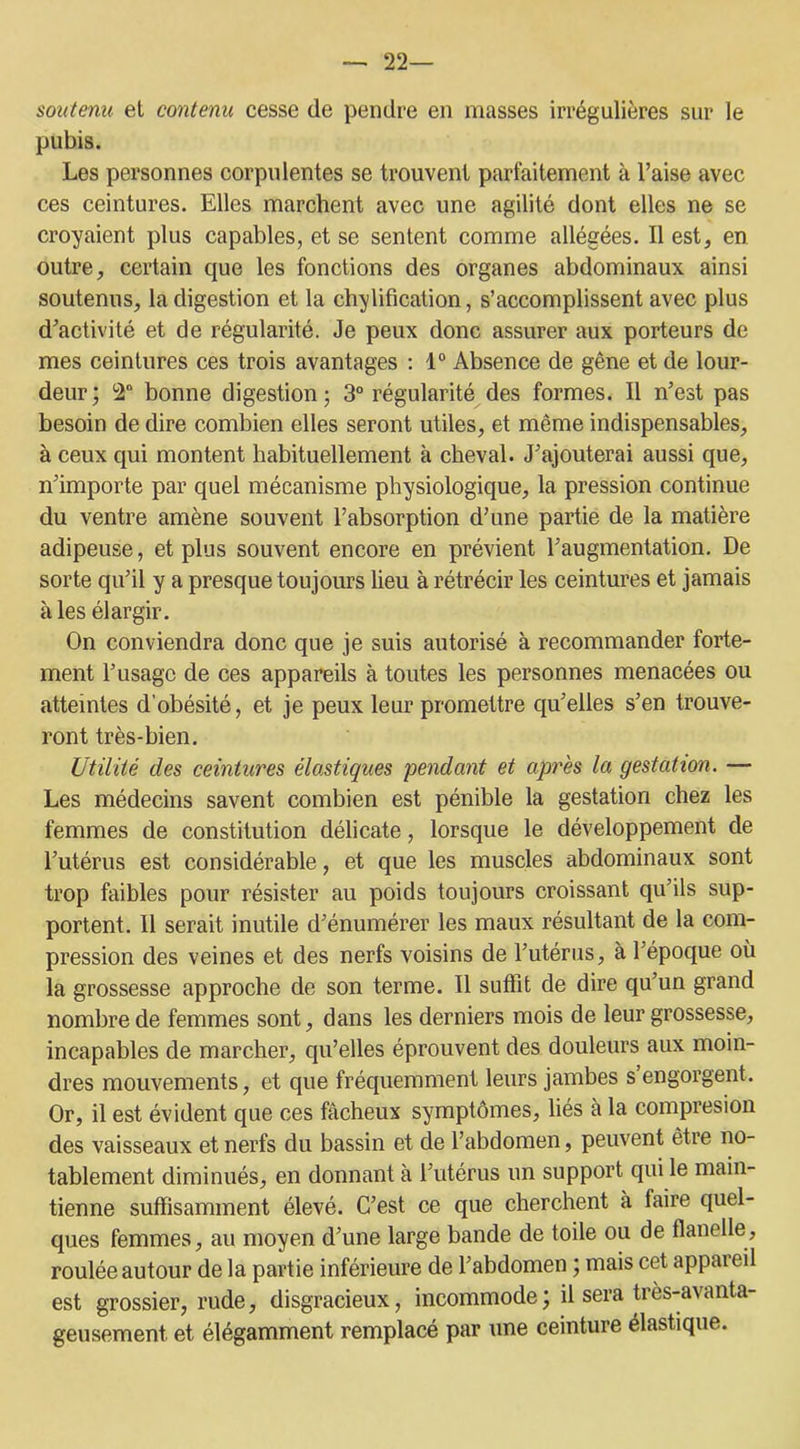 — 22—

soutenu et contenu cesse de pendre en masses irrégulières sur le pubis.

Les personnes corpulentes se trouvent parfaitement à l'aise avec ces ceintures. Elles marchent avec une agilité dont elles ne se croyaient plus capables, et se sentent comme allégées. Il est, en outre, certain que les fonctions des organes abdominaux ainsi soutenus, la digestion et la chylification, s'accomplissent avec plus d'activité et de régularité. Je peux donc assurer aux porteurs de mes ceintures ces trois avantages : 1° Absence de gêne et de lourdeur; 2° bonne digestion; 3° régularité des formes. Il n'est pas besoin de dire combien elles seront utiles, et même indispensables, à ceux qui montent habituellement à cheval. J'ajouterai aussi que, n'importe par quel mécanisme physiologique, la pression continue du ventre amène souvent l'absorption d'une partie de la matière adipeuse, et plus souvent encore en prévient l'augmentation. De sorte qu'il y a presque toujours lieu à rétrécir les ceintures et jamais à les élargir.

On conviendra donc que je suis autorisé à recommander fortement l'usage de ces appareils à toutes les personnes menacées ou atteintes d'obésité, et je peux leur promettre qu'elles s'en trouveront très-bien.

Utilité des ceintures élastiques pendant et après la gestation. — Les médecins savent combien est pénible la gestation chez les femmes de constitution délicate, lorsque le développement de l'utérus est considérable, et que les muscles abdominaux sont trop faibles pour résister au poids toujours croissant qu'ils supportent. Il serait inutile d'énumérer les maux résultant de la compression des veines et des nerfs voisins de l'utérus, à l'époque où la grossesse approche de son terme. Il suffit de dire qu'un grand nombre de femmes sont, dans les derniers mois de leur grossesse, incapables de marcher, qu'elles éprouvent des douleurs aux moindres mouvements, et que fréquemment leurs jambes s'engorgent. Or, il est évident que ces fâcheux symptômes, liés à la compresion des vaisseaux et nerfs du bassin et de l'abdomen, peuvent être notablement diminués, en donnant à l'utérus un support qui le maintienne suffisamment élevé. C'est ce que cherchent à faire quelques femmes, au moyen d'une large bande de toile ou de flanelle, roulée autour de la partie inférieure de l'abdomen; mais cet appareil est grossier, rude, disgracieux, incommode; il sera très-avantageusement et élégamment remplacé par une ceinture élastique.